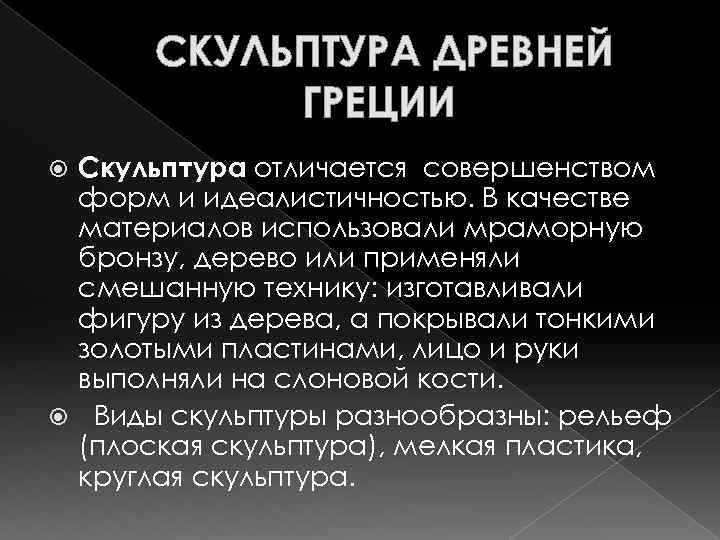 СКУЛЬПТУРА ДРЕВНЕЙ ГРЕЦИИ

Скульптура отличается совершенством форм и идеалистичностью. В качестве материалов использовали мраморную бронзу, дерево или применяли смешанную технику: изготавливали фигуру из дерева, а покрывали тонкими золотыми пластинами, лицо и руки выполняли на слоновой кости.

Виды скульптуры разнообразны: рельеф (плоская скульптура), мелкая пластика, круглая скульптура.